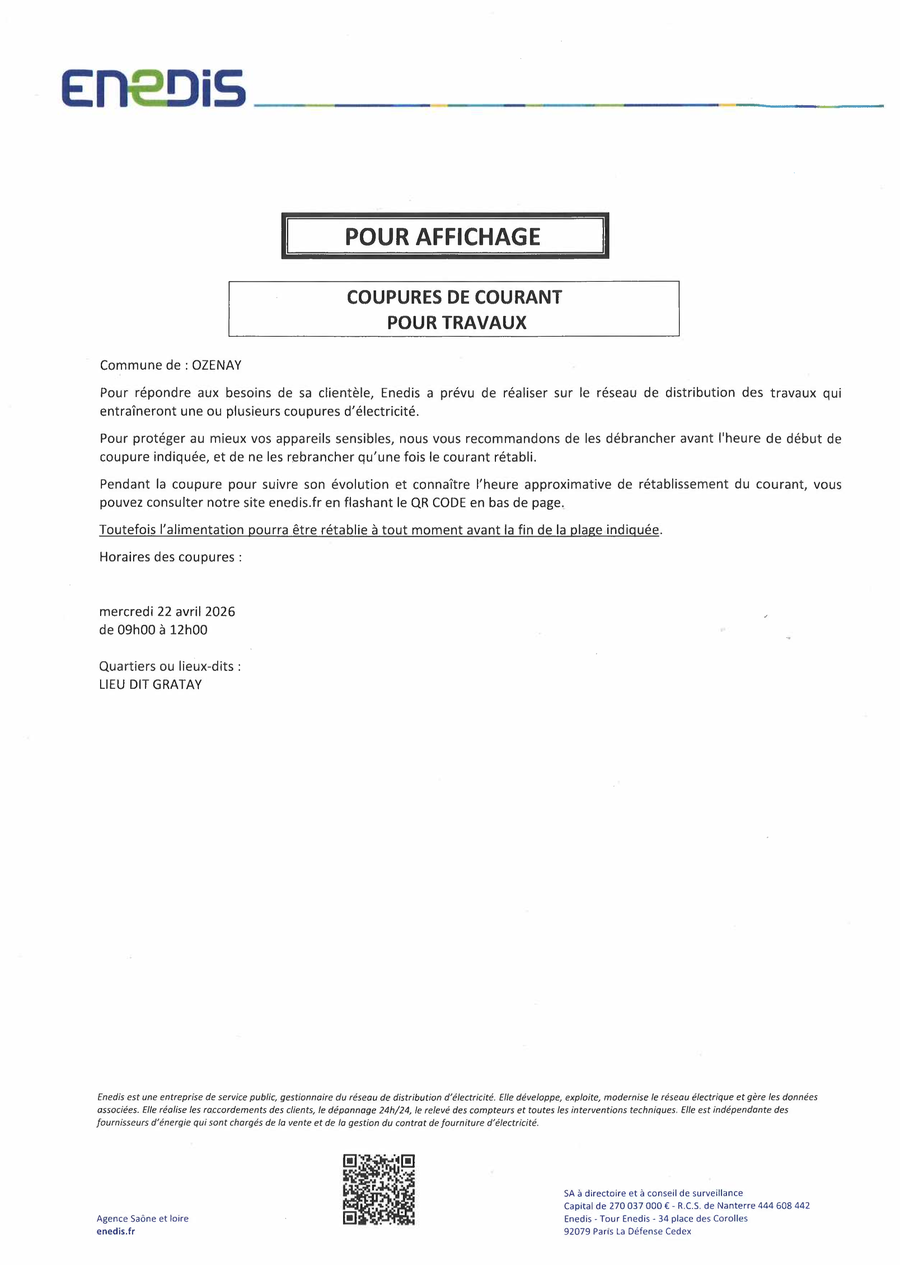 ENEDIS

POUR AFFICHAGE

COUPURES DE COURANT
POUR TRAVAUX

Commune de : OZENAY

Pour répondre aux besoins de sa clientèle, Enedis a prévu de réaliser sur le réseau de distribution des travaux qui entraîneront une ou plusieurs coupures d'électricité.

Pour protéger au mieux vos appareils sensibles, nous vous recommandons de les débrancher avant l'heure de début de coupure indiquée, et de ne les rebrancher qu'une fois le courant rétabli.

Pendant la coupure pour suivre son évolution et connaître l'heure approximative de rétablissement du courant, vous pouvez consulter notre site enedis.fr en flashant le QR CODE en bas de page.

Toutefois l'alimentation pourra être rétablie à tout moment avant la fin de la plage indiquée.

Horaires des coupures :

mercredi 22 avril 2026
de 09h00 à 12h00

Quartiers ou lieux-dits :
LIEU DIT GRATAY

Enedis est une entreprise de service public, gestionnaire du réseau de distribution d'électricité. Elle développe, exploite, modernise le réseau électrique et gère les données associées. Elle réalise les raccordements des clients, le dépannage 24h/24, le relevé des compteurs et toutes les interventions techniques. Elle est indépendante des fournisseurs d'énergie qui sont chargés de la vente et de la gestion du contrat de fourniture d'électricité.

Agence Saône et loire
enedis.fr

SA à directoire et à conseil de surveillance
Capital de 270 037 000 € - R.C.S. de Nanterre 444 608 442
Enedis - Tour Enedis - 34 place des Corolles
92079 Paris La Défense Cedex